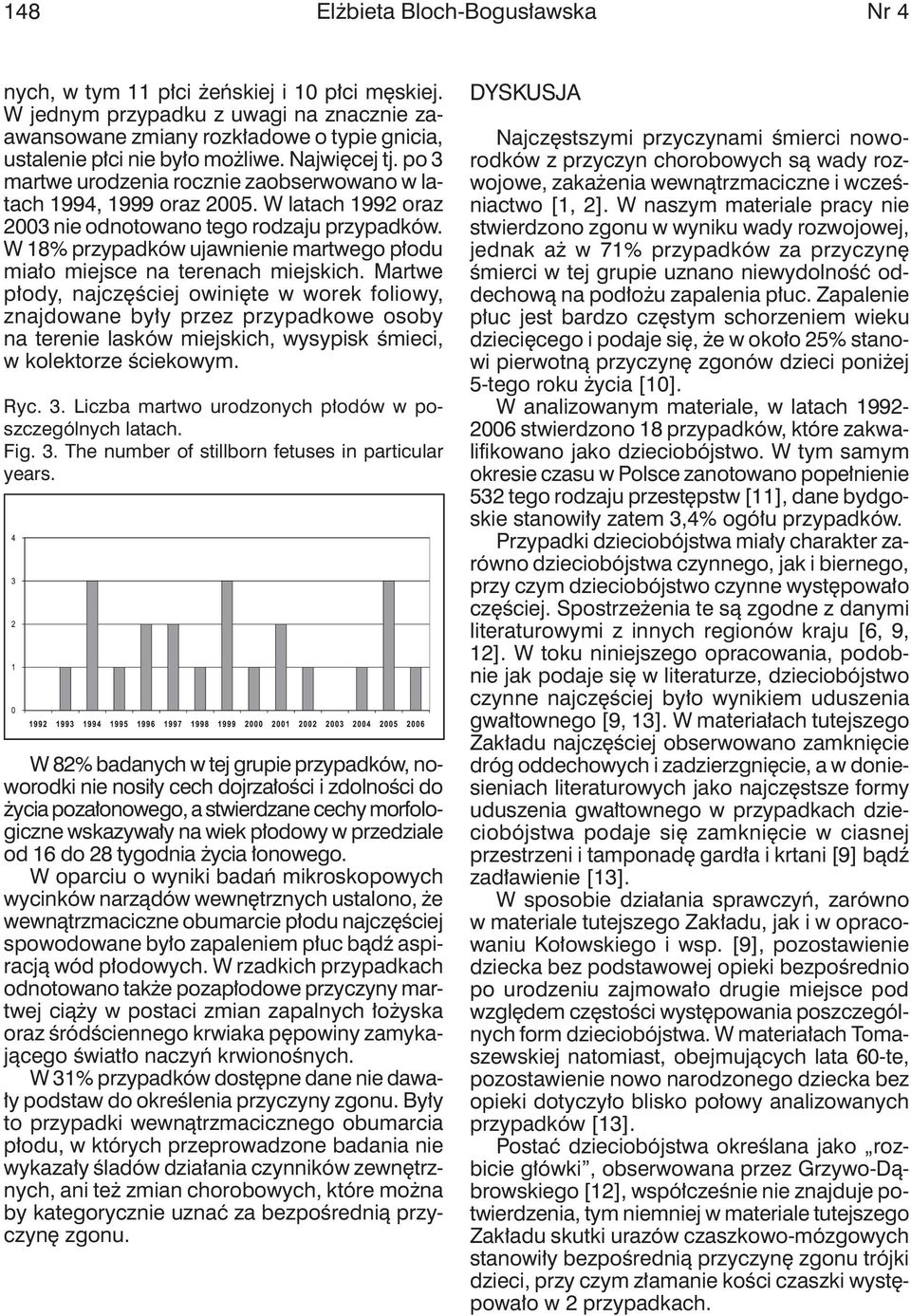 148 Elżbieta Bloch-Bogusławska Nr 4

nych, w tym 11 płci żeńskiej i 10 płci męskiej. W jednym przypadku z uwagi na znacznie zaawansowane zmiany rozkładowe o typie gnicia, ustalenie płci nie było możliwe. Najwięcej tj. po 3 martwe urodzenia rocznie zaobserwowano w latach 1994, 1999 oraz 2005. W latach 1992 oraz 2003 nie odnotowano tego rodzaju przypadków. W 18% przypadków ujawnienie martwego płodu miało miejsce na terenach miejskich. Martwe płody, najczęściej owinięte w worek foliowy, znajdowane były przez przypadkowe osoby na terenie lasków miejskich, wysypisk śmieci, w kolektorze ściekowym.

Ryc. 3. Liczba martwo urodzonych płodów w poszczególnych latach.
Fig. 3. The number of stillborn fetuses in particular years.

4
3
2
1
0
1992 1993 1994 1995 1996 1997 1998 1999 2000 2001 2002 2003 2004 2005 2006

W 82% badanych w tej grupie przypadków, noworodki nie nosiły cech dojrzałości i zdolności do życia pozałonowego, a stwierdzane cechy morfologiczne wskazywały na wiek płodowy w przedziale od 16 do 28 tygodnia życia łonowego.

W oparciu o wyniki badań mikroskopowych wycinków narządów wewnętrznych ustalono, że wewnątrzmaciczne obumarcie płodu najczęściej spowodowane było zapaleniem płuc bądź aspiracją wód płodowych. W rzadkich przypadkach odnotowano także pozapłodowe przyczyny martwej ciąży w postaci zmian zapalnych łożyska oraz śródściennego krwiaka pępowiny zamykającego światło naczyń krwionośnych.

W 31% przypadków dostępne dane nie dawały podstaw do określenia przyczyny zgonu. Były to przypadki wewnątrzmacicznego obumarcia płodu, w których przeprowadzone badania nie wykazały śladów działania czynników zewnętrznych, ani też zmian chorobowych, które można by kategorycznie uznać za bezpośrednią przyczynę zgonu.

DYSKUSJA

Najczęstszymi przyczynami śmierci noworodków z przyczyn chorobowych są wady rozwojowe, zakażenia wewnątrzmaciczne i wcześniactwo [1, 2]. W naszym materiale pracy nie stwierdzono zgonu w wyniku wady rozwojowej, jednak aż w 71% przypadków za przyczynę śmierci w tej grupie uznano niewydolność oddechową na podłożu zapalenia płuc. Zapalenie płuc jest bardzo częstym schorzeniem wieku dziecięcego i podaje się, że w około 25% stanowi pierwotną przyczynę zgonów dzieci poniżej 5-tego roku życia [10].

W analizowanym materiale, w latach 1992-2006 stwierdzono 18 przypadków, które zakwalifikowano jako dzieciobójstwo. W tym samym okresie czasu w Polsce zanotowano popełnienie 532 tego rodzaju przestępstw [11], dane bydgoskie stanowiły zatem 3,4% ogółu przypadków.

Przypadki dzieciobójstwa miały charakter zarówno dzieciobójstwa czynnego, jak i biernego, przy czym dzieciobójstwo czynne występowało częściej. Spostrzeżenia te są zgodne z danymi literaturowymi z innych regionów kraju [6, 9, 12]. W toku niniejszego opracowania, podobnie jak podaje się w literaturze, dzieciobójstwo czynne najczęściej było wynikiem uduszenia gwałtownego [9, 13]. W materiałach tutejszego Zakładu najczęściej obserwowano zamknięcie dróg oddechowych i zadzierzgnięcie, a w doniesieniach literaturowych jako najczęstsze formy uduszenia gwałtownego w przypadkach dzieciobójstwa podaje się zamknięcie w ciasnej przestrzeni i tamponadę gardła i krtani [9] bądź zadławienie [13].

W sposobie działania sprawczyń, zarówno w materiale tutejszego Zakładu, jak i w opracowaniu Kołowskiego i wsp. [9], pozostawienie dziecka bez podstawowej opieki bezpośrednio po urodzeniu zajmowało drugie miejsce pod względem częstości występowania poszczególnych form dzieciobójstwa. W materiałach Tomaszewskiej natomiast, obejmujących lata 60-te, pozostawienie nowo narodzonego dziecka bez opieki dotyczyło blisko połowy analizowanych przypadków [13].

Postać dzieciobójstwa określana jako „rozbicie główki”, obserwowana przez Grzywo-Dąbrowskiego [12], współcześnie nie znajduje potwierdzenia, tym niemniej w materiale tutejszego Zakładu skutki urazów czaszkowo-mózgowych stanowiły bezpośrednią przyczynę zgonu trójki dzieci, przy czym złamanie kości czaszki występowało w 2 przypadkach.